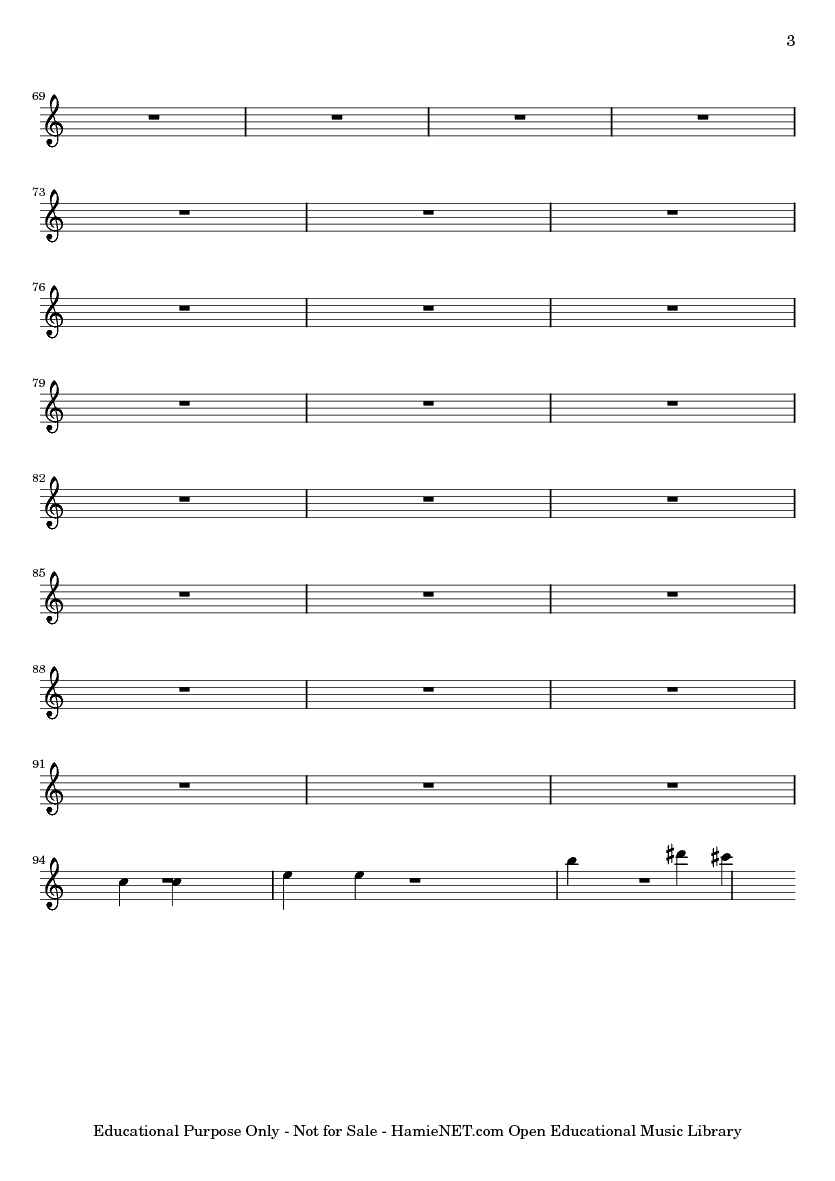 3

69

73

76

79

82

85

88

91

94

Educational Purpose Only - Not for Sale - HamieNET.com Open Educational Music Library